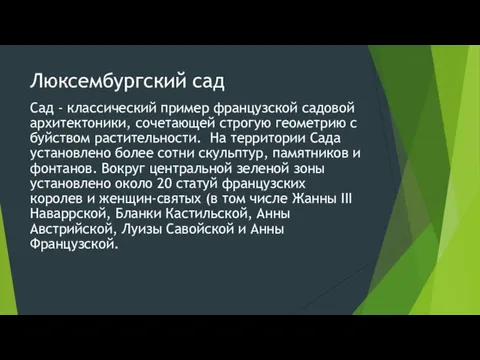 Люксембургский сад

Сад - классический пример французской садовой архитектоники, сочетающей строгую геометрию с буйством растительности. На территории Сада установлено более сотни скульптур, памятников и фонтанов. Вокруг центральной зеленой зоны установлено около 20 статуй французских королев и женщин-святых (в том числе Жанны III Наваррской, Бланки Кастильской, Анны Австрийской, Луизы Савойской и Анны Французской.